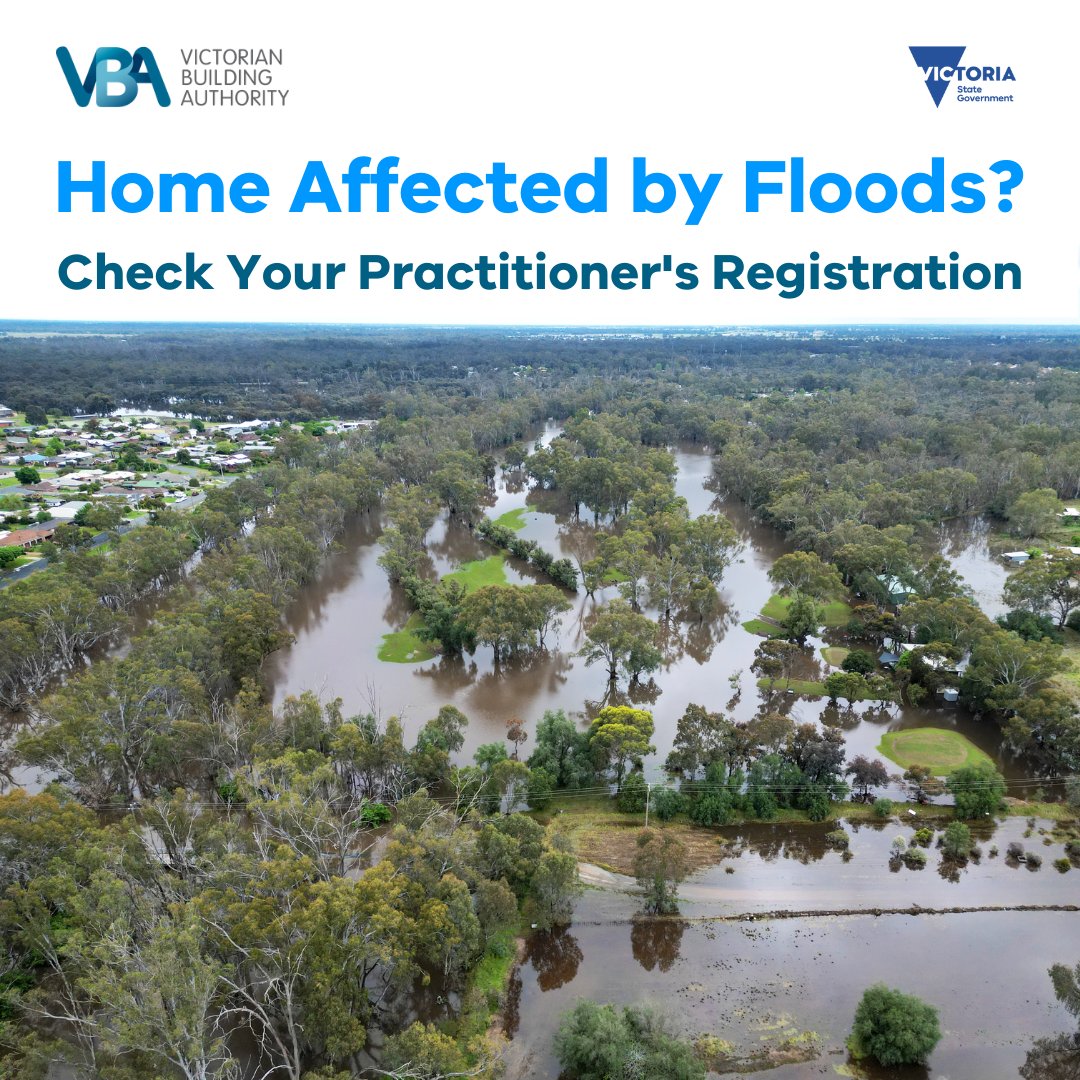 VBA VICTORIAN BUILDING AUTHORITY

VICTORIA State Government

Home Affected by Floods?

Check Your Practitioner's Registration